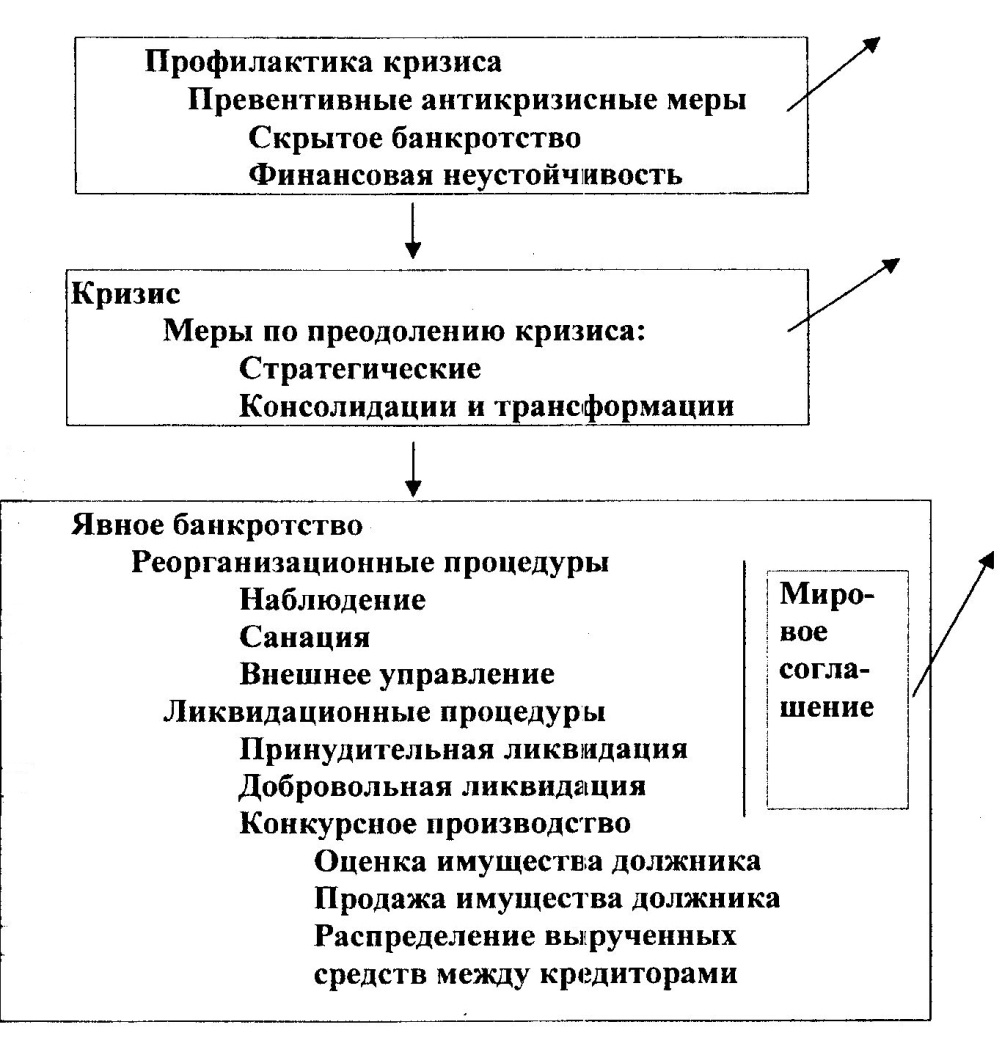 Профилактика кризиса
Превентивные антикризисные меры
Скрытое банкротство
Финансовая неустойчивость

Кризис
Меры по преодолению кризиса:
Стратегические
Консолидации и трансформации

Явное банкротство
Реорганизационные процедуры
Наблюдение
Санация
Внешнее управление
Ликвидационные процедуры
Принудительная ликвидация
Добровольная ликвидация
Конкурсное производство
Оценка имущества должника
Продажа имущества должника
Распределение вырученных средств между кредиторами

Мировое соглашение